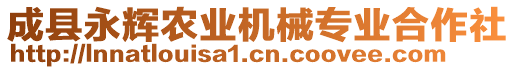 成县永辉农业机械专业合作社
http://lnnatlouisa1.cn.coovee.com